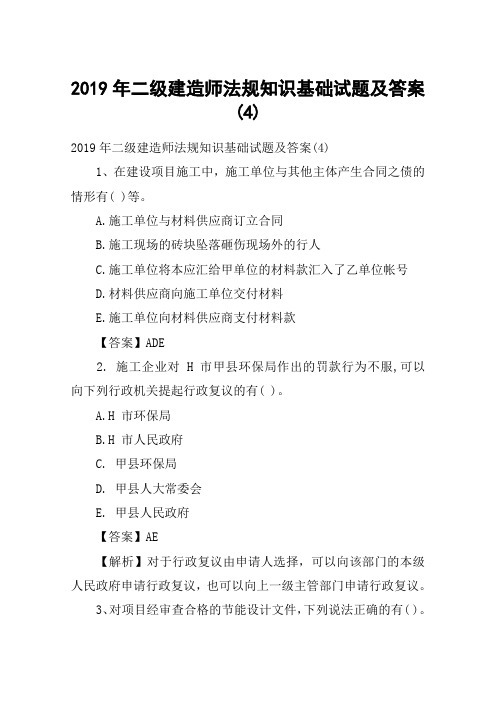 2019 年二级建造师法规知识基础试题及答案(4)

2019 年二级建造师法规知识基础试题及答案(4)

1、在建设项目施工中，施工单位与其他主体产生合同之债的情形有( )等。

A.施工单位与材料供应商订立合同

B.施工现场的砖块坠落砸伤现场外的行人

C.施工单位将本应汇给甲单位的材料款汇入了乙单位帐号

D.材料供应商向施工单位交付材料

E.施工单位向材料供应商支付材料款

【答案】ADE

2. 施工企业对 H 市甲县环保局作出的罚款行为不服,可以向下列行政机关提起行政复议的有( )。

A.H 市环保局

B.H 市人民政府

C. 甲县环保局

D. 甲县人大常委会

E. 甲县人民政府

【答案】AE

【解析】对于行政复议由申请人选择，可以向该部门的本级人民政府申请行政复议，也可以向上一级主管部门申请行政复议。

3、对项目经审查合格的节能设计文件,下列说法正确的有( )。